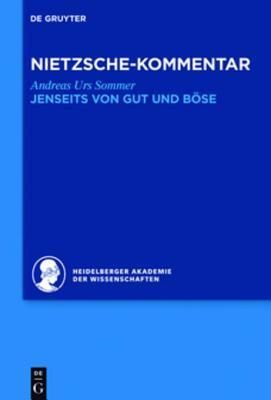 DE GRUYTER

NIETZSCHE-KOMMENTAR

Andreas Urs Sommer

JENSEITS VON GUT UND BÖSE

HEIDELBERGER AKADEMIE DER WISSENSCHAFTEN

DE G